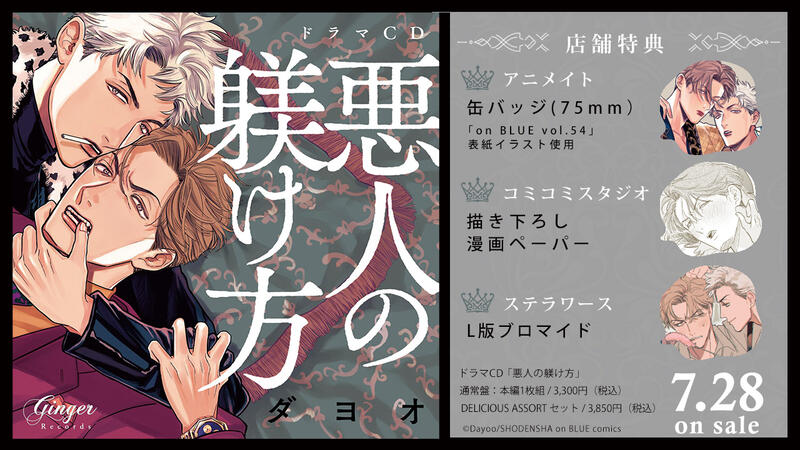 ドラマCD
悪人の躾け方
ダヨオ
Ginger Records

店舗特典

アニメイト
缶バッジ(75mm)
「on BLUE vol.54」表紙イラスト使用

コミコミスタジオ
描き下ろし漫画ペーパー

ステラワース
L版ブロマイド

ドラマCD「悪人の躾け方」
通常盤：本編1枚組 / 3,300円（税込）
DELICIOUS ASSORT セット / 3,850円（税込）
©Dayoo/SHODENSHA on BLUE comics

7.28
on sale